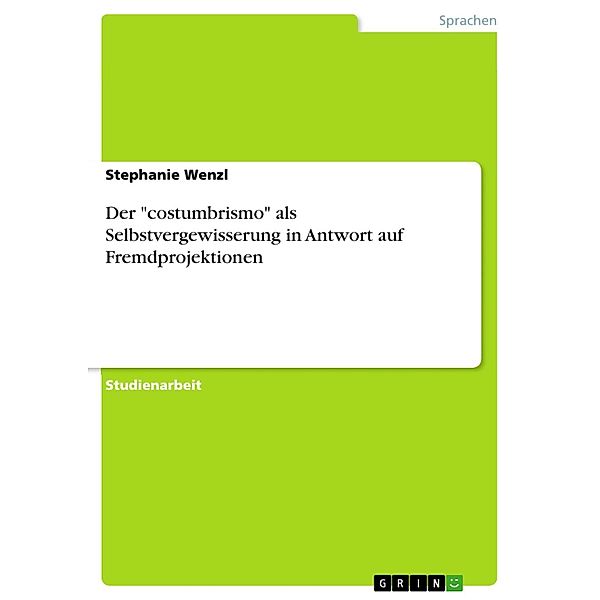 Sprachen

Stephanie Wenzl

Der "costumbrismo" als Selbstvergewisserung in Antwort auf Fremdprojektionen

Studienarbeit

GRIN